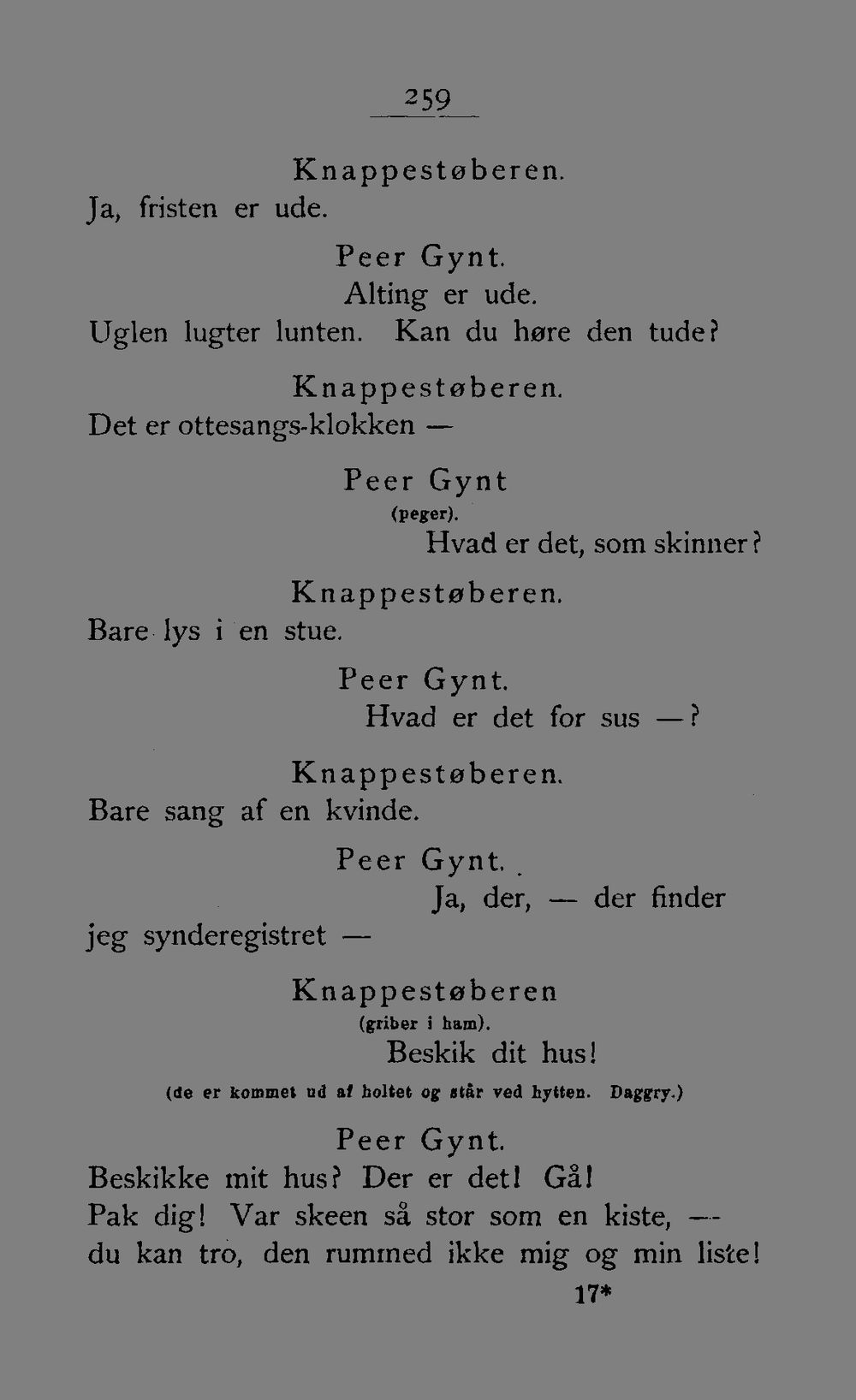 259

Knappestøberen.
Ja, fristen er ude.

Peer Gynt.
Alting er ude.
Uglen lugter lunten. Kan du høre den tude?

Knappestøberen.
Det er ottesangs-klokken —

Peer Gynt
(peger).
Hvad er det, som skinner?

Knappestøberen.
Bare lys i en stue.

Peer Gynt.
Hvad er det for sus —?

Knappestøberen.
Bare sang af en kvinde.

Peer Gynt.
Ja, der, — der finder
jeg synderegistret —

Knappestøberen
(griber i ham).
Beskik dit hus!

(de er kommet ud af holtet og står ved hytten. Daggry.)

Peer Gynt.
Beskikke mit hus? Der er det! Gå!
Pak dig! Var skeen så stor som en kiste, —
du kan tro, den rummed ikke mig og min liste!

17*